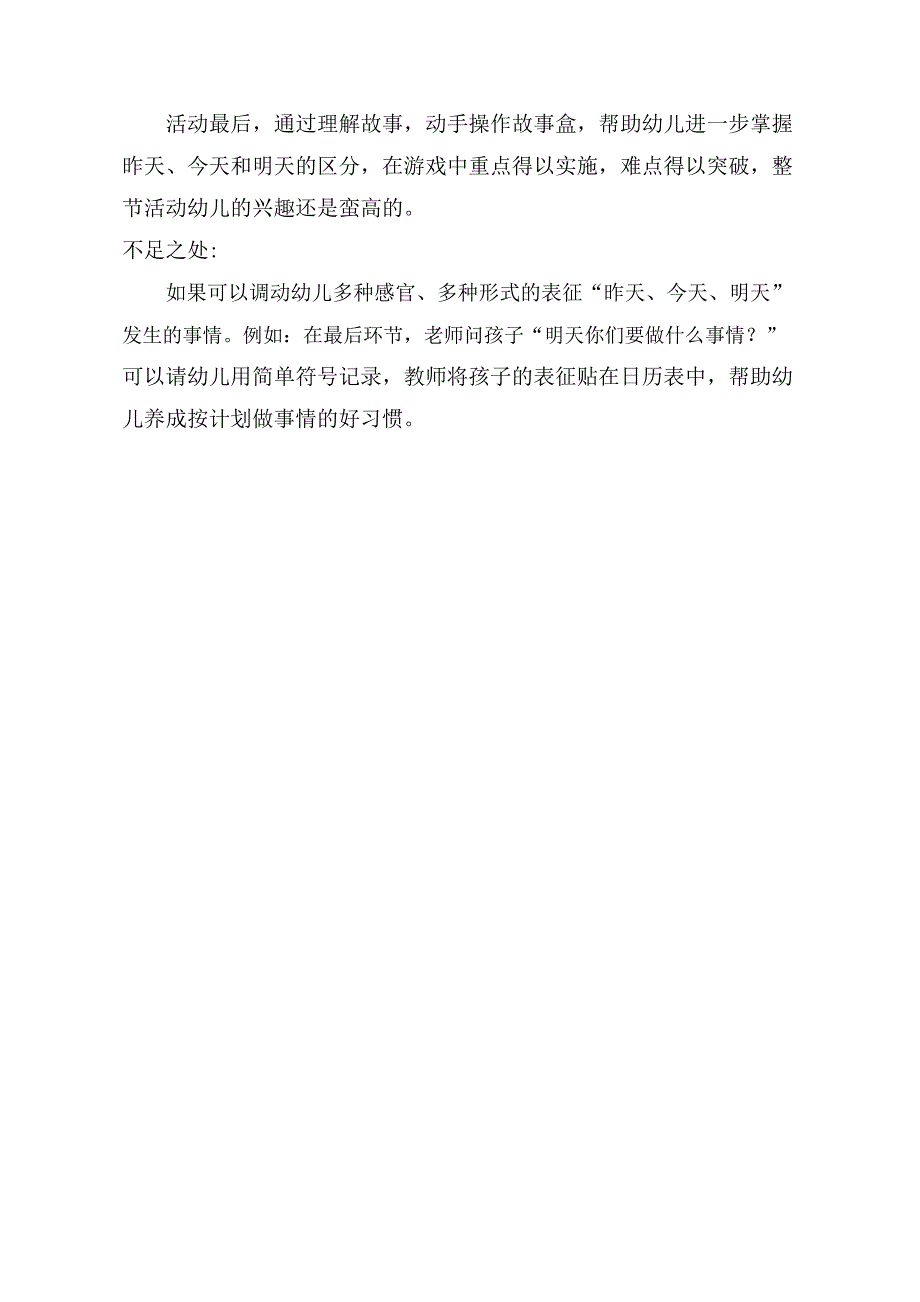 活动最后，通过理解故事，动手操作故事盒，帮助幼儿进一步掌握昨天、今天和明天的区分，在游戏中重点得以实施，难点得以突破，整节活动幼儿的兴趣还是蛮高的。

不足之处:

如果可以调动幼儿多种感官、多种形式的表征“昨天、今天、明天”发生的事情。例如：在最后环节，老师问孩子“明天你们要做什么事情？”可以请幼儿用简单符号记录，教师将孩子的表征贴在日历表中，帮助幼儿养成按计划做事情的好习惯。